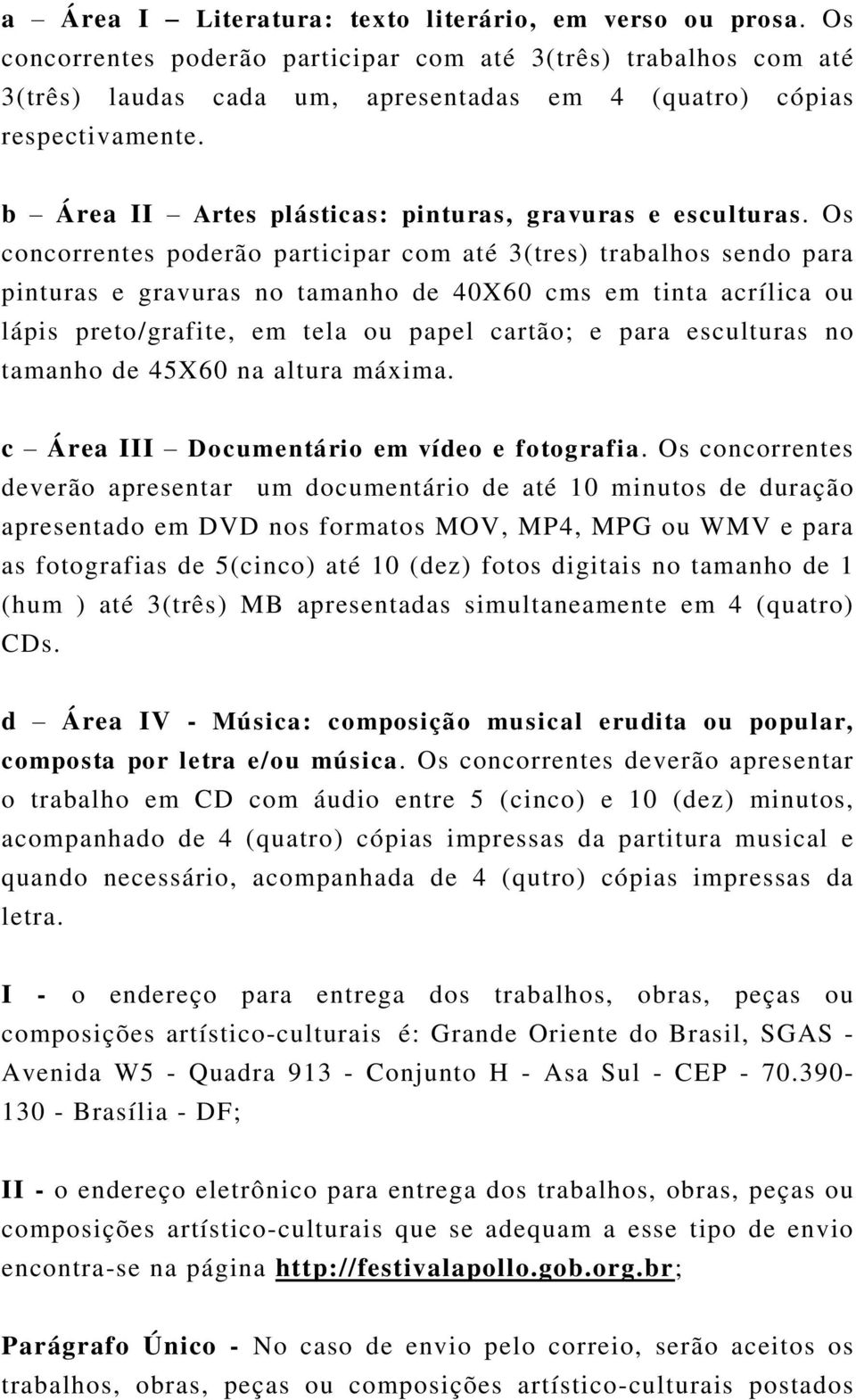 a – Área I – Literatura: texto literário, em verso ou prosa. Os concorrentes poderão participar com até 3(três) trabalhos com até 3(três) laudas cada um, apresentadas em 4 (quatro) cópias respectivamente.

b – Área II – Artes plásticas: pinturas, gravuras e esculturas. Os concorrentes poderão participar com até 3(tres) trabalhos sendo para pinturas e gravuras no tamanho de 40X60 cms em tinta acrílica ou lápis preto/grafite, em tela ou papel cartão; e para esculturas no tamanho de 45X60 na altura máxima.

c – Área III – Documentário em vídeo e fotografia. Os concorrentes deverão apresentar um documentário de até 10 minutos de duração apresentado em DVD nos formatos MOV, MP4, MPG ou WMV e para as fotografias de 5(cinco) até 10 (dez) fotos digitais no tamanho de 1 (hum ) até 3(três) MB apresentadas simultaneamente em 4 (quatro) CDs.

d – Área IV - Música: composição musical erudita ou popular, composta por letra e/ou música. Os concorrentes deverão apresentar o trabalho em CD com áudio entre 5 (cinco) e 10 (dez) minutos, acompanhado de 4 (quatro) cópias impressas da partitura musical e quando necessário, acompanhada de 4 (qutro) cópias impressas da letra.

I - o endereço para entrega dos trabalhos, obras, peças ou composições artístico-culturais é: Grande Oriente do Brasil, SGAS - Avenida W5 - Quadra 913 - Conjunto H - Asa Sul - CEP - 70.390-130 - Brasília - DF;

II - o endereço eletrônico para entrega dos trabalhos, obras, peças ou composições artístico-culturais que se adequam a esse tipo de envio encontra-se na página http://festivalapollo.gob.org.br;

Parágrafo Único - No caso de envio pelo correio, serão aceitos os trabalhos, obras, peças ou composições artístico-culturais postados